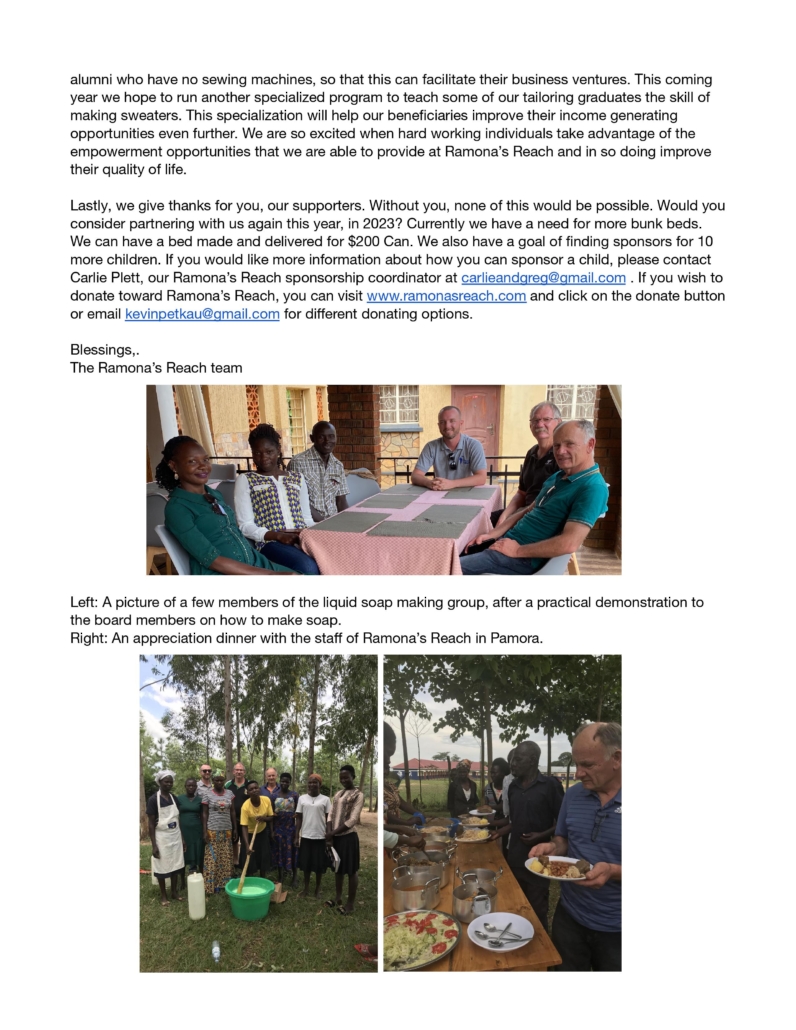 alumni who have no sewing machines, so that this can facilitate their business ventures. This coming year we hope to run another specialized program to teach some of our tailoring graduates the skill of making sweaters. This specialization will help our beneficiaries improve their income generating opportunities even further. We are so excited when hard working individuals take advantage of the empowerment opportunities that we are able to provide at Ramona's Reach and in so doing improve their quality of life.

Lastly, we give thanks for you, our supporters. Without you, none of this would be possible. Would you consider partnering with us again this year, in 2023? Currently we have a need for more bunk beds. We can have a bed made and delivered for $200 Can. We also have a goal of finding sponsors for 10 more children. If you would like more information about how you can sponsor a child, please contact Carlie Plett, our Ramona's Reach sponsorship coordinator at carlieandgreg@gmail.com . If you wish to donate toward Ramona's Reach, you can visit www.ramonasreach.com and click on the donate button or email kevinpetkau@gmail.com for different donating options.

Blessings,.
The Ramona's Reach team

Left: A picture of a few members of the liquid soap making group, after a practical demonstration to the board members on how to make soap.
Right: An appreciation dinner with the staff of Ramona's Reach in Pamora.